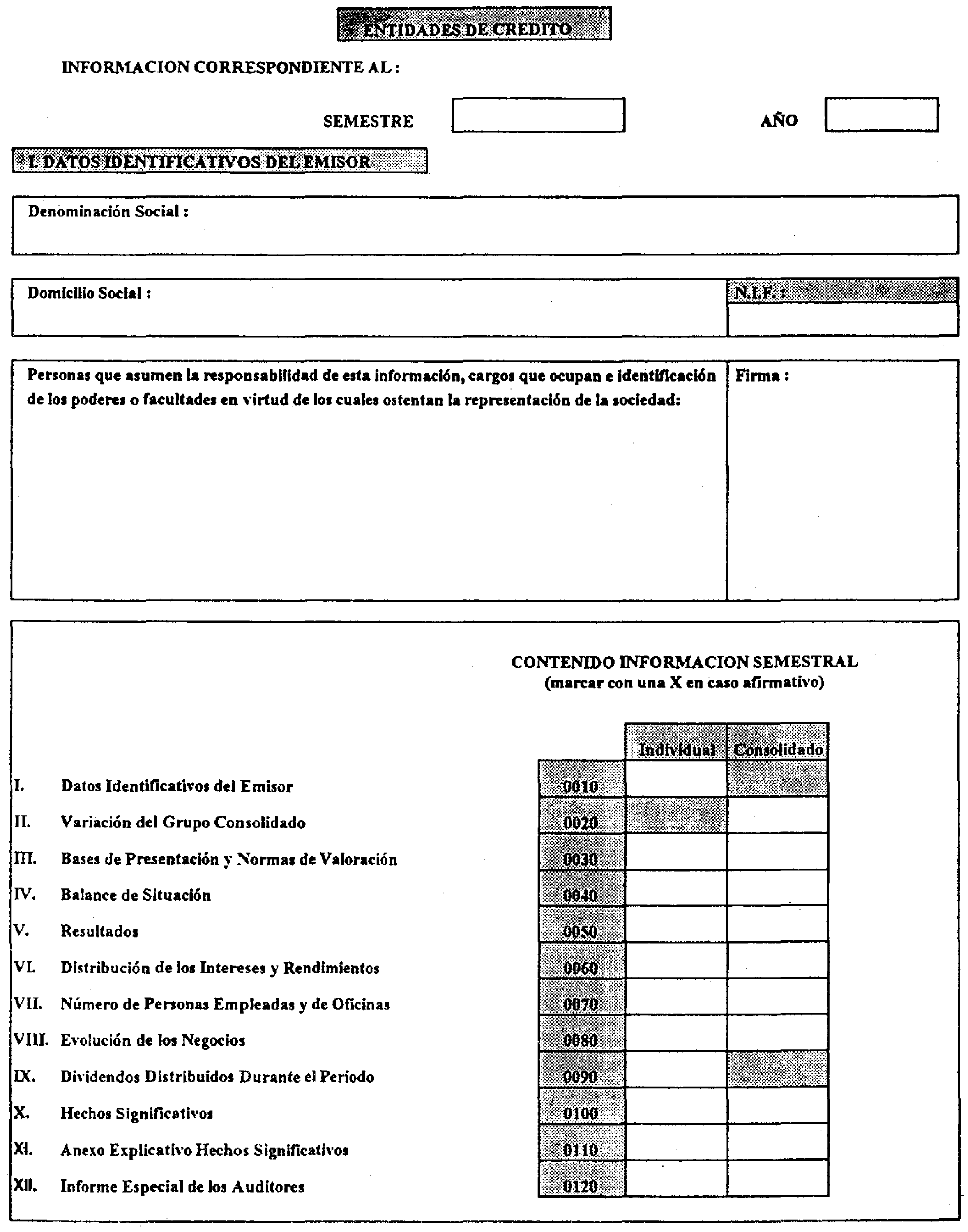 ENTIDADES DE CREDITO

INFORMACION CORRESPONDIENTE AL :

SEMESTRE

AÑO

I. DATOS IDENTIFICATIVOS DEL EMISOR

Denominación Social :

Domicilio Social :

N.I.F. :

Personas que asumen la responsabilidad de esta información, cargos que ocupan e identificación de los poderes o facultades en virtud de los cuales ostentan la representación de la sociedad:

Firma :

CONTENIDO INFORMACION SEMESTRAL
(marcar con una X en caso afirmativo)

| | | | Individual | Consolidado |
|---|---|---|---|---|
| I. | Datos Identificativos del Emisor | 0010 | | |
| II. | Variación del Grupo Consolidado | 0020 | | |
| III. | Bases de Presentación y Normas de Valoración | 0030 | | |
| IV. | Balance de Situación | 0040 | | |
| V. | Resultados | 0050 | | |
| VI. | Distribución de los Intereses y Rendimientos | 0060 | | |
| VII. | Número de Personas Empleadas y de Oficinas | 0070 | | |
| VIII. | Evolución de los Negocios | 0080 | | |
| IX. | Dividendos Distribuidos Durante el Periodo | 0090 | | |
| X. | Hechos Significativos | 0100 | | |
| XI. | Anexo Explicativo Hechos Significativos | 0110 | | |
| XII. | Informe Especial de los Auditores | 0120 | | |